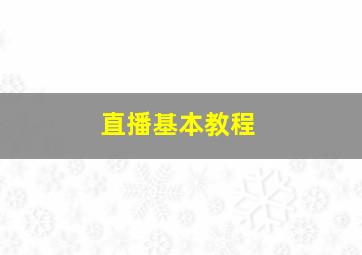 直播基本教程